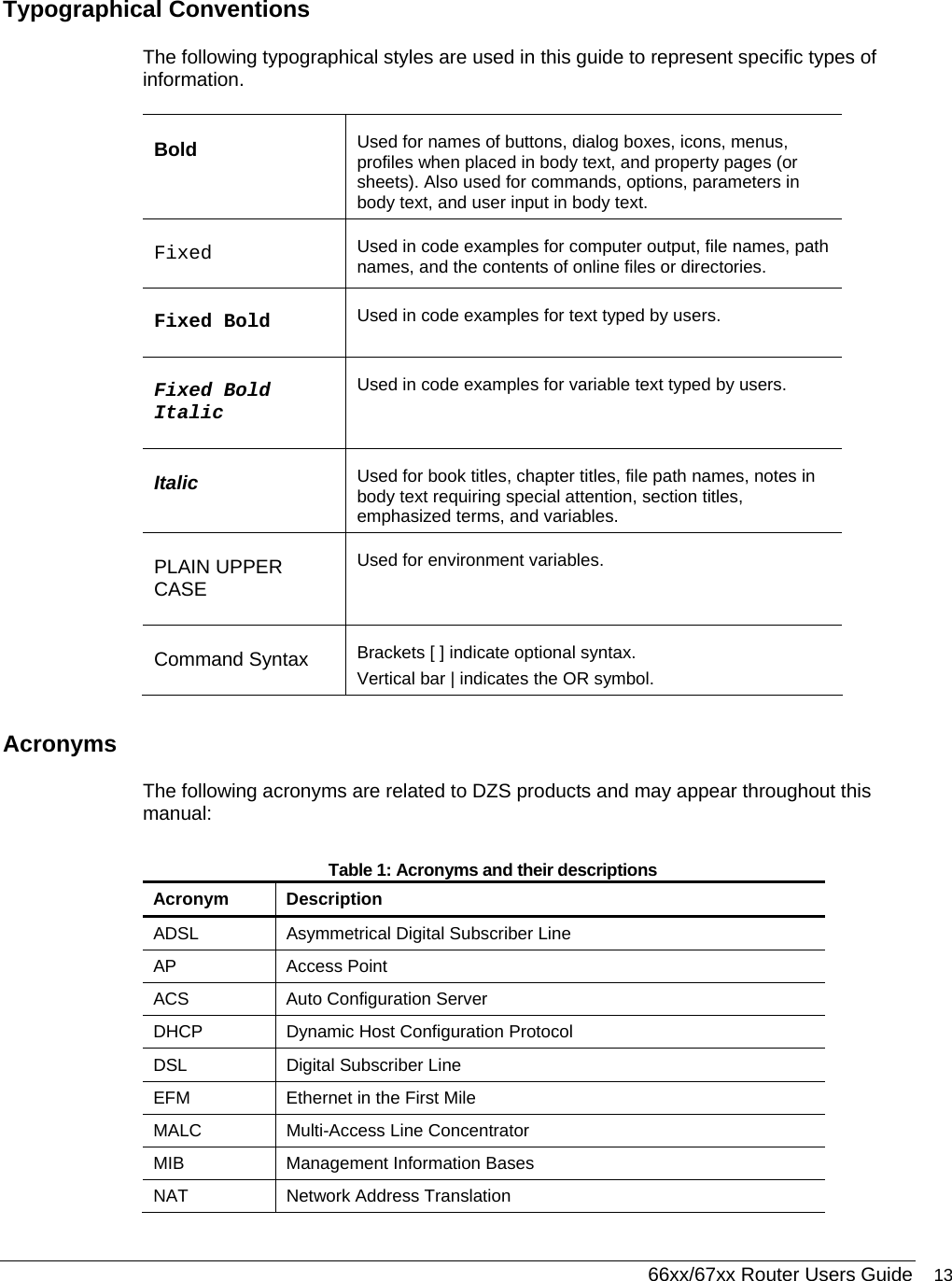 Typographical Conventions

The following typographical styles are used in this guide to represent specific types of information.

| | |
|---|---|
| Bold | Used for names of buttons, dialog boxes, icons, menus, profiles when placed in body text, and property pages (or sheets). Also used for commands, options, parameters in body text, and user input in body text. |
| Fixed | Used in code examples for computer output, file names, path names, and the contents of online files or directories. |
| Fixed Bold | Used in code examples for text typed by users. |
| Fixed Bold Italic | Used in code examples for variable text typed by users. |
| Italic | Used for book titles, chapter titles, file path names, notes in body text requiring special attention, section titles, emphasized terms, and variables. |
| PLAIN UPPER CASE | Used for environment variables. |
| Command Syntax | Brackets [ ] indicate optional syntax. Vertical bar \| indicates the OR symbol. |

Acronyms

The following acronyms are related to DZS products and may appear throughout this manual:

Table 1: Acronyms and their descriptions

| Acronym | Description |
|---|---|
| ADSL | Asymmetrical Digital Subscriber Line |
| AP | Access Point |
| ACS | Auto Configuration Server |
| DHCP | Dynamic Host Configuration Protocol |
| DSL | Digital Subscriber Line |
| EFM | Ethernet in the First Mile |
| MALC | Multi-Access Line Concentrator |
| MIB | Management Information Bases |
| NAT | Network Address Translation |

66xx/67xx Router Users Guide 13